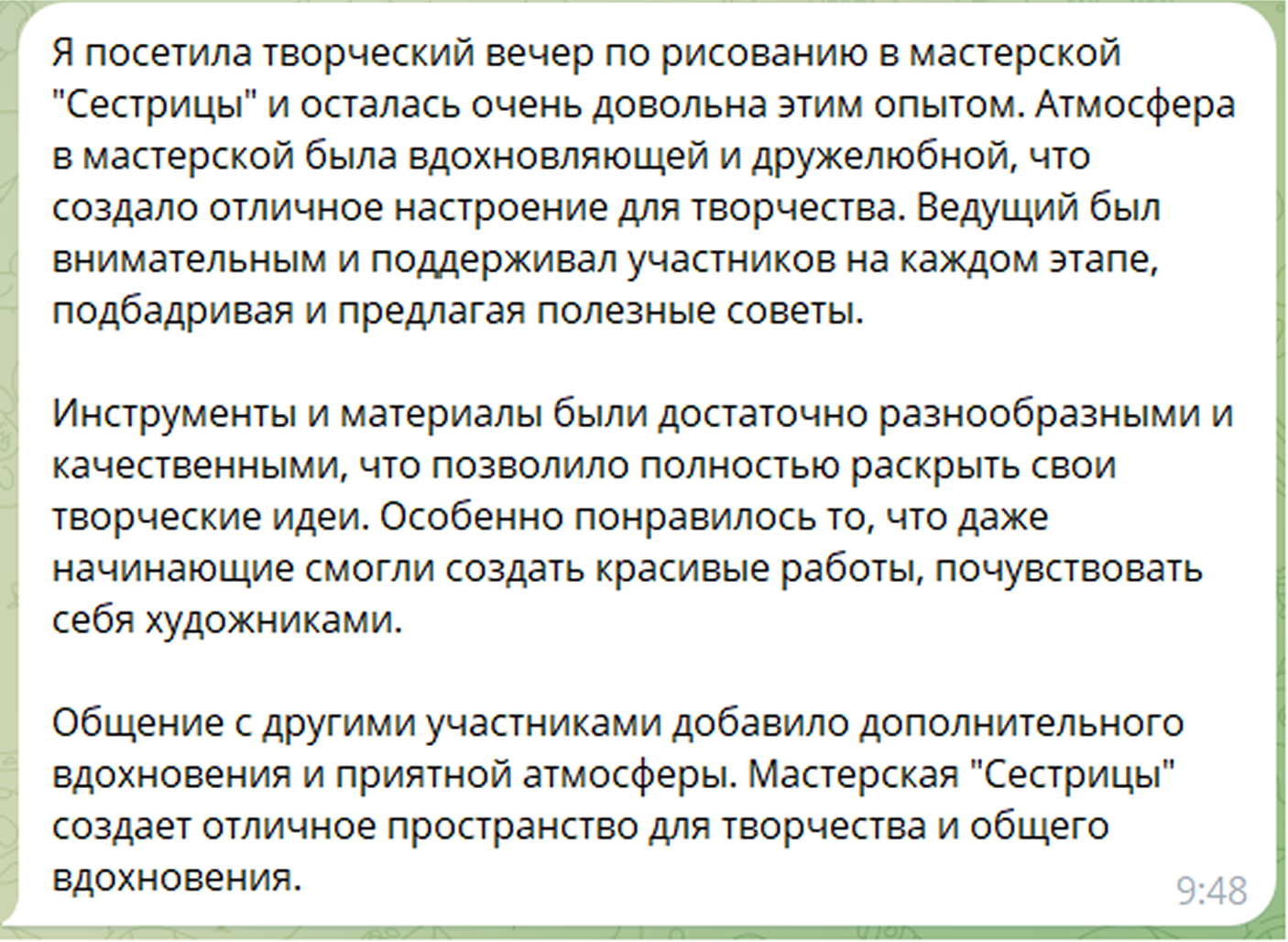 Я посетила творческий вечер по рисованию в мастерской "Сестрицы" и осталась очень довольна этим опытом. Атмосфера в мастерской была вдохновляющей и дружелюбной, что создало отличное настроение для творчества. Ведущий был внимательным и поддерживал участников на каждом этапе, подбадривая и предлагая полезные советы.

Инструменты и материалы были достаточно разнообразными и качественными, что позволило полностью раскрыть свои творческие идеи. Особенно понравилось то, что даже начинающие смогли создать красивые работы, почувствовать себя художниками.

Общение с другими участниками добавило дополнительного вдохновения и приятной атмосферы. Мастерская "Сестрицы" создает отличное пространство для творчества и общего вдохновения.

9:48